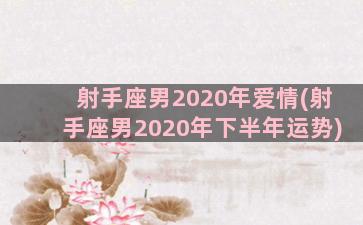 射手座男2020年爱情(射手座男2020年下半年运势)